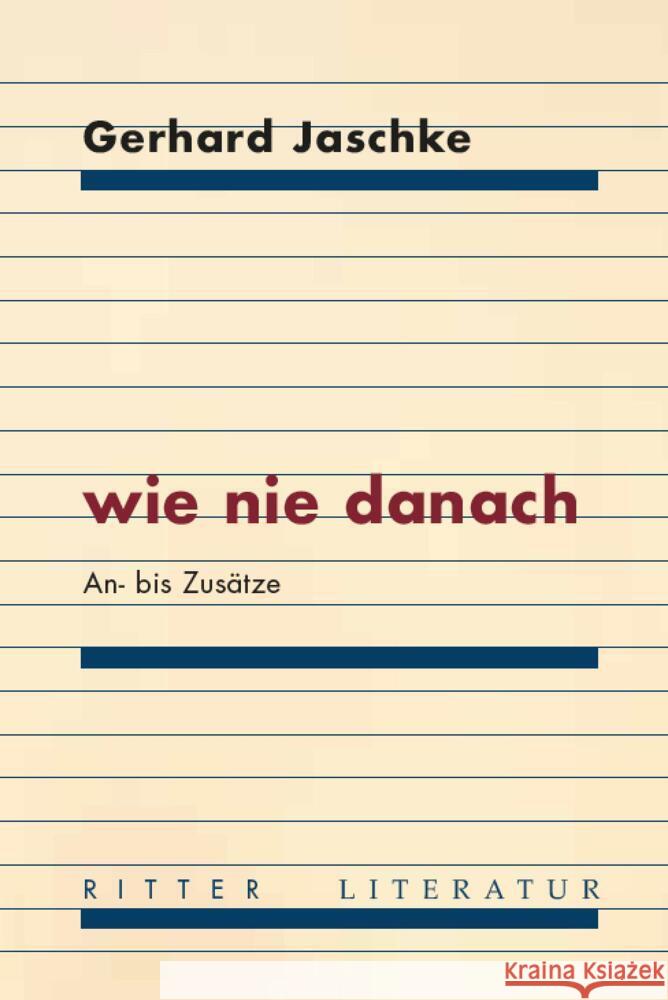 Gerhard Jaschke

wie nie danach

An- bis Zusätze

RITTER LITERATUR